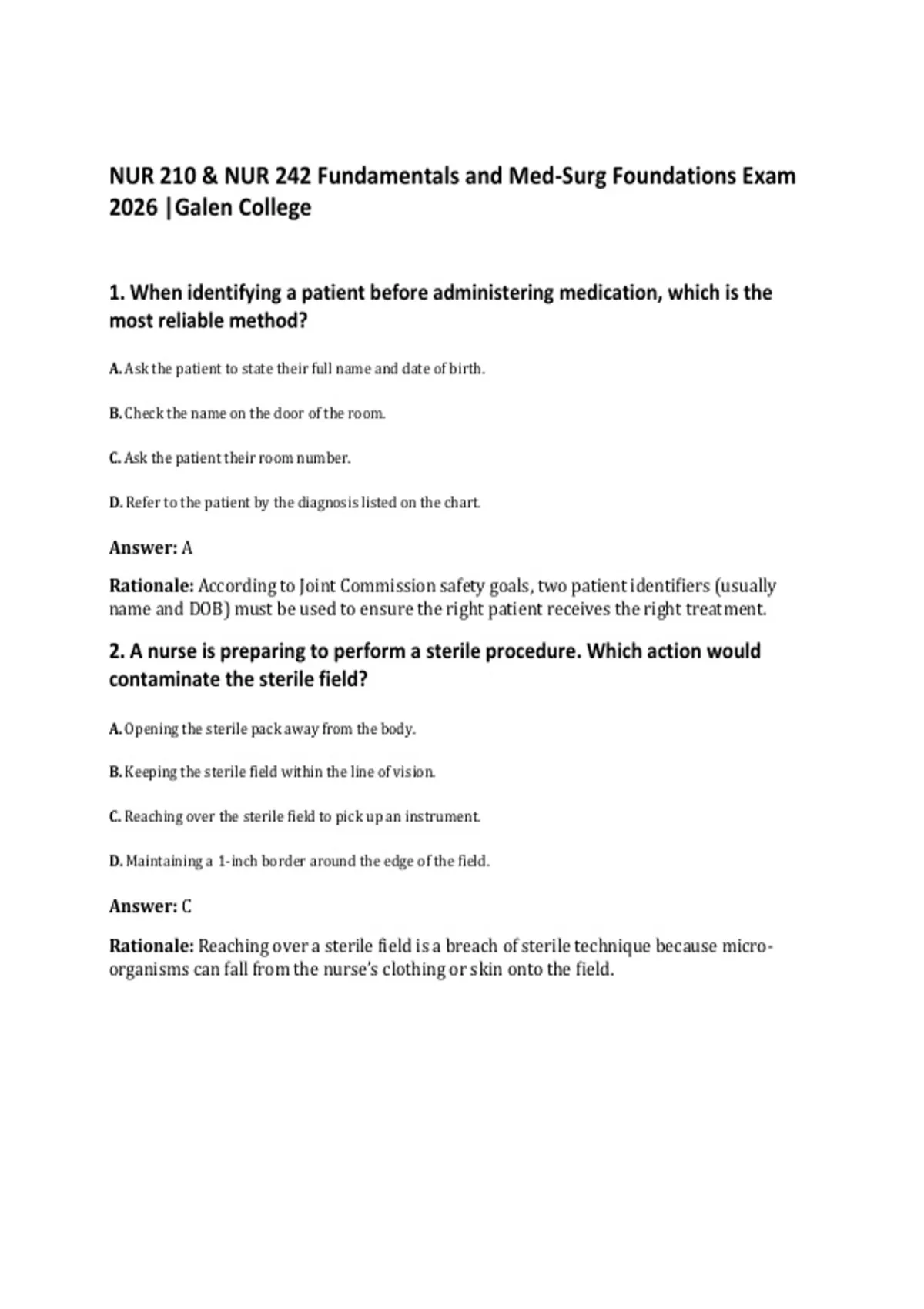 NUR 210 & NUR 242 Fundamentals and Med-Surg Foundations Exam 2026 |Galen College

1. When identifying a patient before administering medication, which is the most reliable method?

A. Ask the patient to state their full name and date of birth.

B. Check the name on the door of the room.

C. Ask the patient their room number.

D. Refer to the patient by the diagnosis listed on the chart.

Answer: A

Rationale: According to Joint Commission safety goals, two patient identifiers (usually name and DOB) must be used to ensure the right patient receives the right treatment.

2. A nurse is preparing to perform a sterile procedure. Which action would contaminate the sterile field?

A. Opening the sterile pack away from the body.

B. Keeping the sterile field within the line of vision.

C. Reaching over the sterile field to pick up an instrument.

D. Maintaining a 1-inch border around the edge of the field.

Answer: C

Rationale: Reaching over a sterile field is a breach of sterile technique because micro-organisms can fall from the nurse's clothing or skin onto the field.